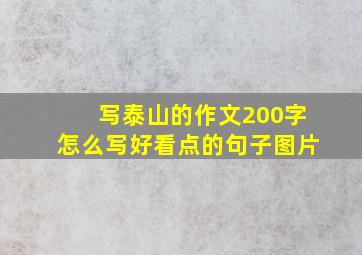 写泰山的作文200字
怎么写好看点的句子图片